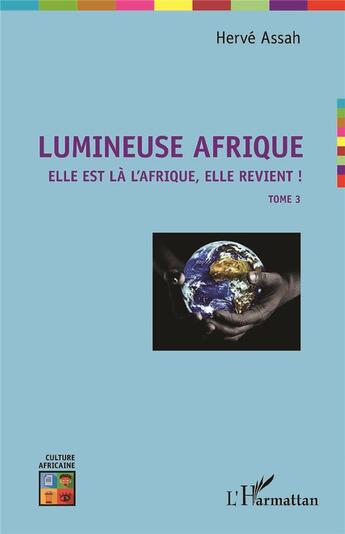 Hervé Assah

LUMINEUSE AFRIQUE

ELLE EST LÀ L'AFRIQUE, ELLE REVIENT !

TOME 3

CULTURE AFRICAINE

L'Harmattan